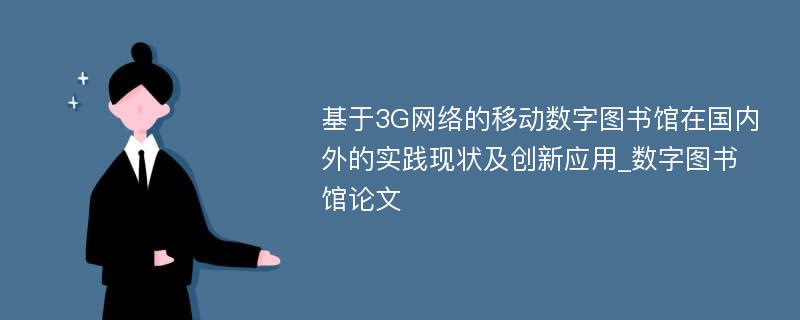 基于3G网络的移动数字图书馆在国内外的实践现状及创新应用_数字图书馆论文